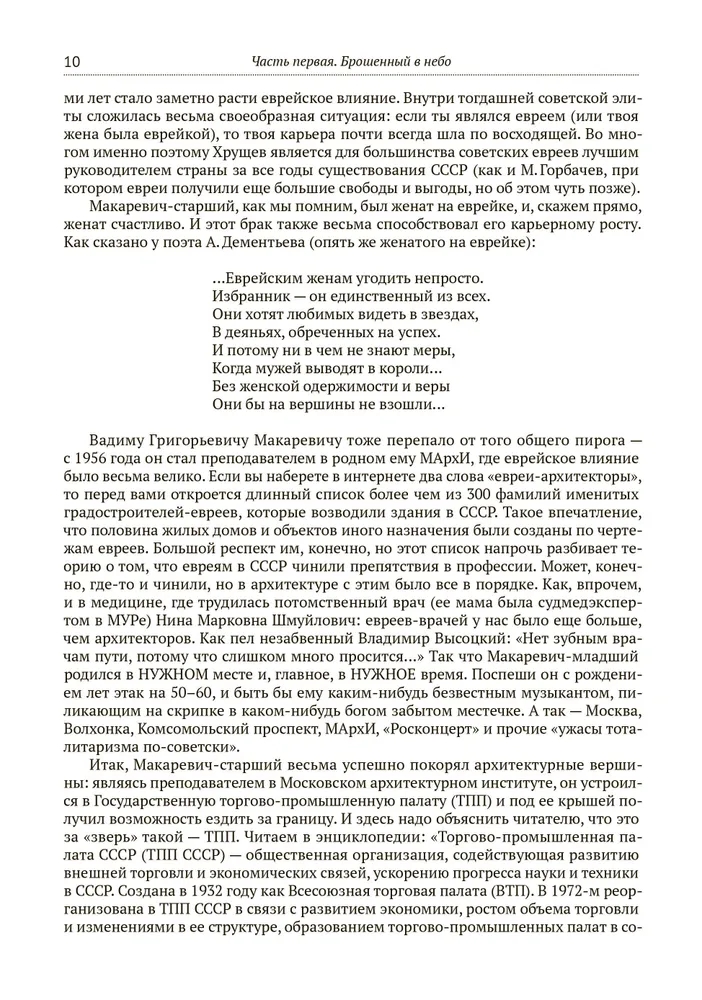 10 Часть первая. Брошенный в небо

ми лет стало заметно расти еврейское влияние. Внутри тогдашней советской элиты сложилась весьма своеобразная ситуация: если ты являлся евреем (или твоя жена была еврейкой), то твоя карьера почти всегда шла по восходящей. Во многом именно поэтому Хрущев является для большинства советских евреев лучшим руководителем страны за все годы существования СССР (как и М. Горбачев, при котором евреи получили еще большие свободы и выгоды, но об этом чуть позже).

Макаревич-старший, как мы помним, был женат на еврейке, и, скажем прямо, женат счастливо. И этот брак также весьма способствовал его карьерному росту. Как сказано у поэта А. Дементьева (опять же женатого на еврейке):

...Еврейским женам угодить непросто.
Избранник — он единственный из всех.
Они хотят любимых видеть в звездах,
В деяньях, обреченных на успех.
И потому ни в чем не знают меры,
Когда мужей выводят в короли...
Без женской одержимости и веры
Они бы на вершины не взошли...

Вадиму Григорьевичу Макаревичу тоже перепало от того общего пирога — с 1956 года он стал преподавателем в родном ему МАрхИ, где еврейское влияние было весьма велико. Если вы наберете в интернете два слова «евреи-архитекторы», то перед вами откроется длинный список более чем из 300 фамилий именитых градостроителей-евреев, которые возводили здания в СССР. Такое впечатление, что половина жилых домов и объектов иного назначения были созданы по чертежам евреев. Большой респект им, конечно, но этот список напрочь разбивает теорию о том, что евреям в СССР чинили препятствия в профессии. Может, конечно, где-то и чинили, но в архитектуре с этим было все в порядке. Как, впрочем, и в медицине, где трудилась потомственный врач (ее мама была судмедэкспертом в МУРе) Нина Марковна Шмуйлович: евреев-врачей у нас было еще больше, чем архитекторов. Как пел незабвенный Владимир Высоцкий: «Нет зубным врачам пути, потому что слишком много просится...» Так что Макаревич-младший родился в НУЖНОМ месте и, главное, в НУЖНОЕ время. Поспеши он с рождением лет этак на 50–60, и быть бы ему каким-нибудь безвестным музыкантом, пиликающим на скрипке в каком-нибудь богом забытом местечке. А так — Москва, Волхонка, Комсомольский проспект, МАрхИ, «Росконцерт» и прочие «ужасы тоталитаризма по-советски».

Итак, Макаревич-старший весьма успешно покорял архитектурные вершины: являясь преподавателем в Московском архитектурном институте, он устроился в Государственную торгово-промышленную палату (ТПП) и под ее крышей получил возможность ездить за границу. И здесь надо объяснить читателю, что это за «зверь» такой — ТПП. Читаем в энциклопедии: «Торгово-промышленная палата СССР (ТПП СССР) — общественная организация, содействующая развитию внешней торговли и экономических связей, ускорению прогресса науки и техники в СССР. Создана в 1932 году как Всесоюзная торговая палата (ВТП). В 1972-м реорганизована в ТПП СССР в связи с развитием экономики, ростом объема торговли и изменениями в ее структуре, образованием торгово-промышленных палат в со-